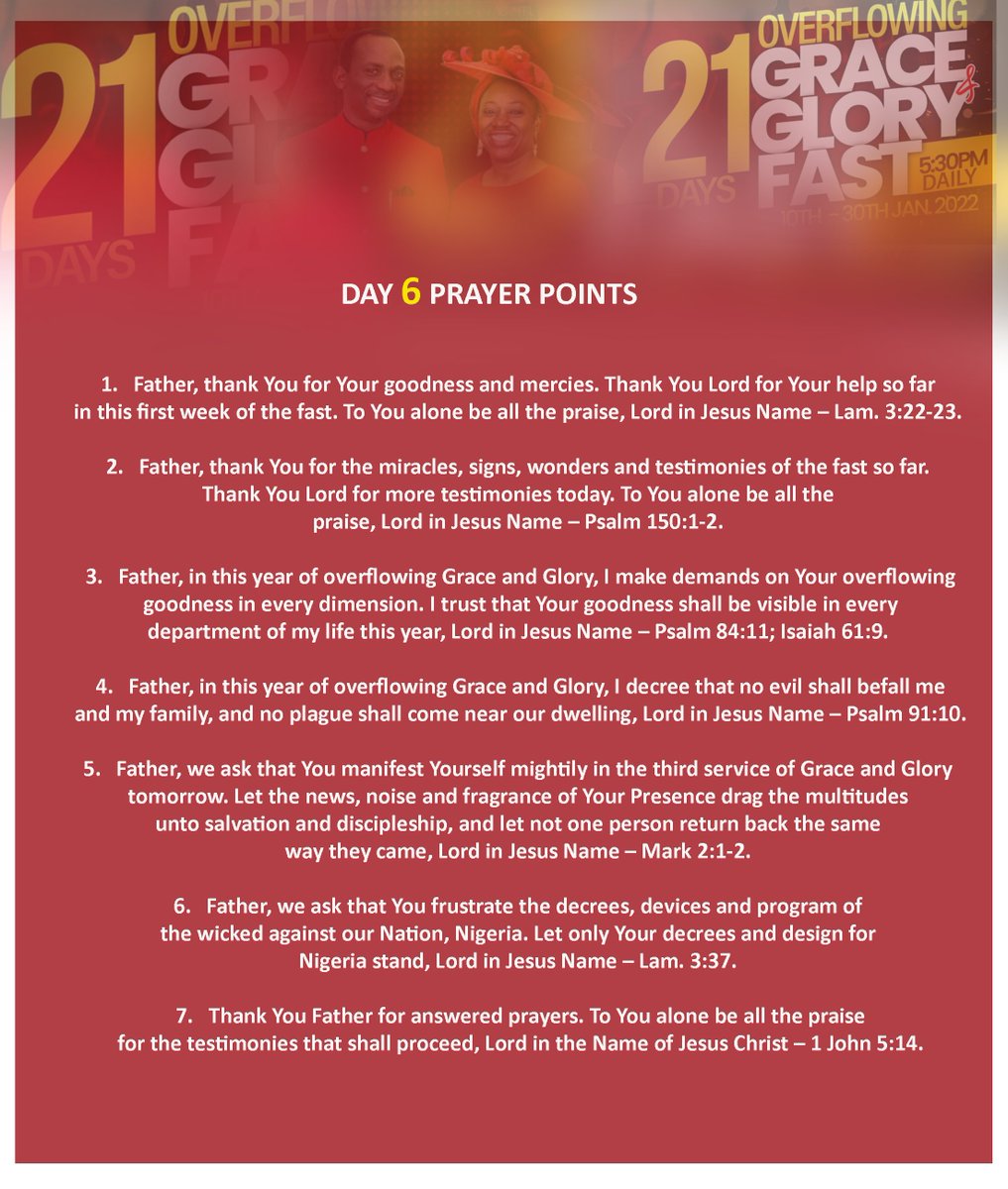 21 DAYS OVERFLOWING GRACE & GLORY FAST
5:30PM DAILY
10TH - 30TH JAN. 2022

DAY 6 PRAYER POINTS

1. Father, thank You for Your goodness and mercies. Thank You Lord for Your help so far in this first week of the fast. To You alone be all the praise, Lord in Jesus Name – Lam. 3:22-23.

2. Father, thank You for the miracles, signs, wonders and testimonies of the fast so far. Thank You Lord for more testimonies today. To You alone be all the praise, Lord in Jesus Name – Psalm 150:1-2.

3. Father, in this year of overflowing Grace and Glory, I make demands on Your overflowing goodness in every dimension. I trust that Your goodness shall be visible in every department of my life this year, Lord in Jesus Name – Psalm 84:11; Isaiah 61:9.

4. Father, in this year of overflowing Grace and Glory, I decree that no evil shall befall me and my family, and no plague shall come near our dwelling, Lord in Jesus Name – Psalm 91:10.

5. Father, we ask that You manifest Yourself mightily in the third service of Grace and Glory tomorrow. Let the news, noise and fragrance of Your Presence drag the multitudes unto salvation and discipleship, and let not one person return back the same way they came, Lord in Jesus Name – Mark 2:1-2.

6. Father, we ask that You frustrate the decrees, devices and program of the wicked against our Nation, Nigeria. Let only Your decrees and design for Nigeria stand, Lord in Jesus Name – Lam. 3:37.

7. Thank You Father for answered prayers. To You alone be all the praise for the testimonies that shall proceed, Lord in the Name of Jesus Christ – 1 John 5:14.